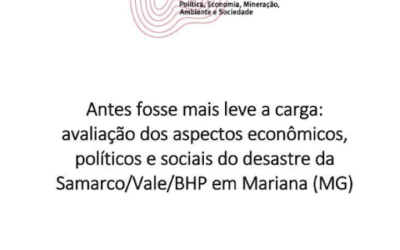 Política, Economia, Mineração, Ambiente e Sociedade

Antes fosse mais leve a carga: avaliação dos aspectos econômicos, políticos e sociais do desastre da Samarco/Vale/BHP em Mariana (MG)